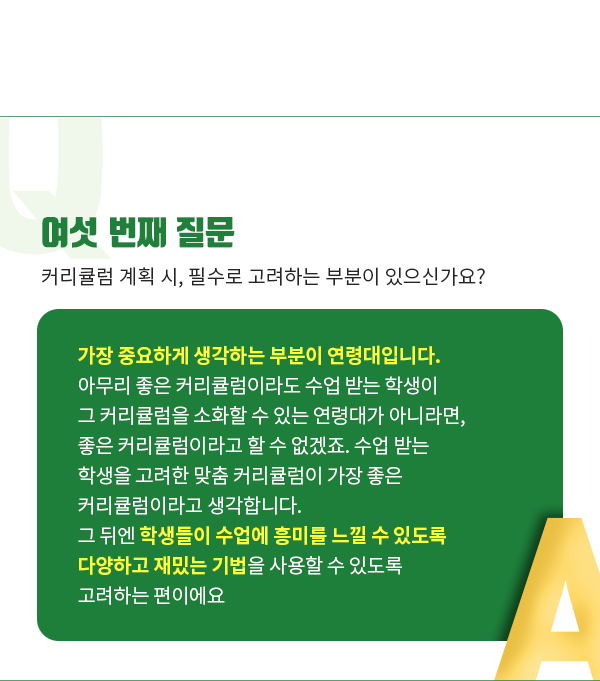 Q

여섯 번째 질문

커리큘럼 계획 시, 필수로 고려하는 부분이 있으신가요?

가장 중요하게 생각하는 부분이 연령대입니다.
아무리 좋은 커리큘럼이라도 수업 받는 학생이 그 커리큘럼을 소화할 수 있는 연령대가 아니라면, 좋은 커리큘럼이라고 할 수 없겠죠. 수업 받는 학생을 고려한 맞춤 커리큘럼이 가장 좋은 커리큘럼이라고 생각합니다.
그 뒤엔 학생들이 수업에 흥미를 느낄 수 있도록 다양하고 재밌는 기법을 사용할 수 있도록 고려하는 편이에요

A